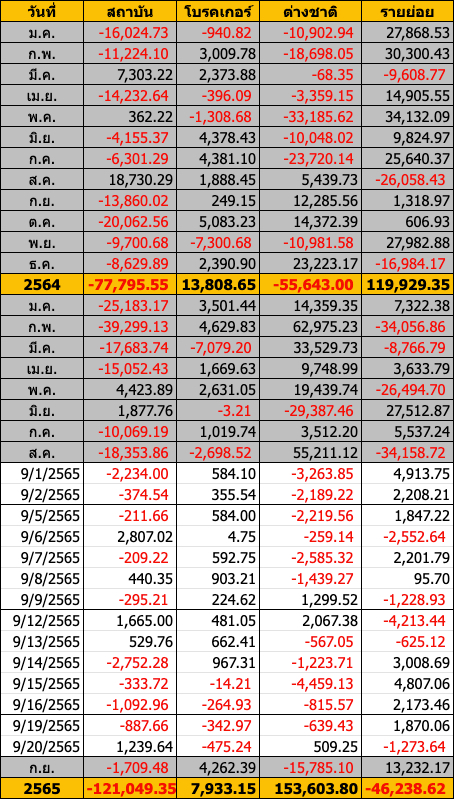 | วันที่ | สถาบัน | โบรคเกอร์ | ต่างชาติ | รายย่อย |
|---|---|---|---|---|
| ม.ค. | -16,024.73 | -940.82 | -10,902.94 | 27,868.53 |
| ก.พ. | -11,224.10 | 3,009.78 | -18,698.05 | 30,300.43 |
| มี.ค. | 7,303.22 | 2,373.88 | -68.35 | -9,608.77 |
| เม.ย. | -14,232.64 | -396.09 | -3,359.15 | 14,905.55 |
| พ.ค. | 362.22 | -1,308.68 | -33,185.62 | 34,132.09 |
| มิ.ย. | -4,155.37 | 4,378.43 | -10,048.02 | 9,824.97 |
| ก.ค. | -6,301.29 | 4,381.10 | -23,720.14 | 25,640.37 |
| ส.ค. | 18,730.29 | 1,888.45 | 5,439.73 | -26,058.43 |
| ก.ย. | -13,860.02 | 249.15 | 12,285.56 | 1,318.97 |
| ต.ค. | -20,062.56 | 5,083.23 | 14,372.39 | 606.93 |
| พ.ย. | -9,700.68 | -7,300.68 | -10,981.58 | 27,982.88 |
| ธ.ค. | -8,629.89 | 2,390.90 | 23,223.17 | -16,984.17 |
| 2564 | -77,795.55 | 13,808.65 | -55,643.00 | 119,929.35 |
| ม.ค. | -25,183.17 | 3,501.44 | 14,359.35 | 7,322.38 |
| ก.พ. | -39,299.13 | 4,629.83 | 62,975.23 | -34,056.86 |
| มี.ค. | -17,683.74 | -7,079.20 | 33,529.73 | -8,766.79 |
| เม.ย. | -15,052.43 | 1,669.63 | 9,748.99 | 3,633.79 |
| พ.ค. | 4,423.89 | 2,631.05 | 19,439.74 | -26,494.70 |
| มิ.ย. | 1,877.76 | -3.21 | -29,387.46 | 27,512.87 |
| ก.ค. | -10,069.19 | 1,019.74 | 3,512.20 | 5,537.24 |
| ส.ค. | -18,353.86 | -2,698.52 | 55,211.12 | -34,158.72 |
| 9/1/2565 | -2,234.00 | 584.10 | -3,263.85 | 4,913.75 |
| 9/2/2565 | -374.54 | 355.54 | -2,189.22 | 2,208.21 |
| 9/5/2565 | -211.66 | 584.00 | -2,219.56 | 1,847.22 |
| 9/6/2565 | 2,807.02 | 4.75 | -259.14 | -2,552.64 |
| 9/7/2565 | -209.22 | 592.75 | -2,585.32 | 2,201.79 |
| 9/8/2565 | 440.35 | 903.21 | -1,439.27 | 95.70 |
| 9/9/2565 | -295.21 | 224.62 | 1,299.52 | -1,228.93 |
| 9/12/2565 | 1,665.00 | 481.05 | 2,067.38 | -4,213.44 |
| 9/13/2565 | 529.76 | 662.41 | -567.05 | -625.12 |
| 9/14/2565 | -2,752.28 | 967.31 | -1,223.71 | 3,008.69 |
| 9/15/2565 | -333.72 | -14.21 | -4,459.13 | 4,807.06 |
| 9/16/2565 | -1,092.96 | -264.93 | -815.57 | 2,173.46 |
| 9/19/2565 | -887.66 | -342.97 | -639.43 | 1,870.06 |
| 9/20/2565 | 1,239.64 | -475.24 | 509.25 | -1,273.64 |
| ก.ย. | -1,709.48 | 4,262.39 | -15,785.10 | 13,232.17 |
| 2565 | -121,049.35 | 7,933.15 | 153,603.80 | -46,238.62 |